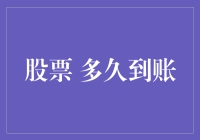 股票 多久到账